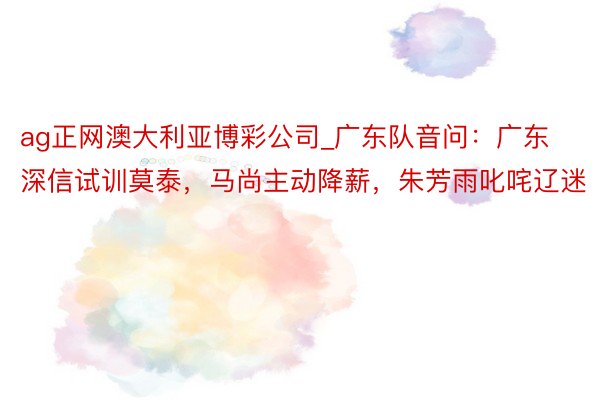 ag正网澳大利亚博彩公司_广东队音问：广东深信试训莫泰，马尚主动降薪，朱芳雨叱咤辽迷